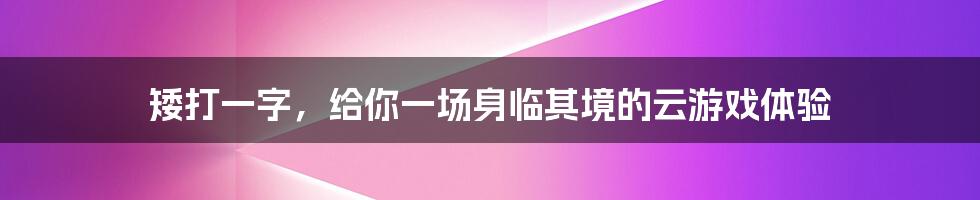 矮打一字，给你一场身临其境的云游戏体验